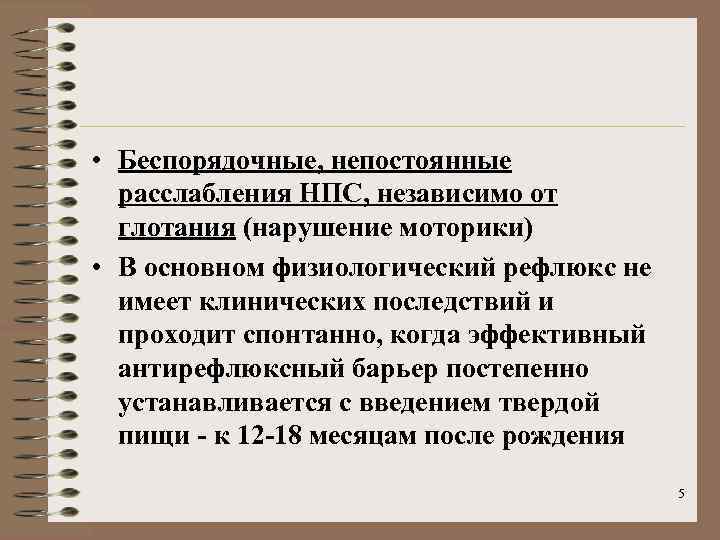 • Беспорядочные, непостоянные расслабления НПС, независимо от глотания (нарушение моторики)

• В основном физиологический рефлюкс не имеет клинических последствий и проходит спонтанно, когда эффективный антирефлюксный барьер постепенно устанавливается с введением твердой пищи - к 12-18 месяцам после рождения

5